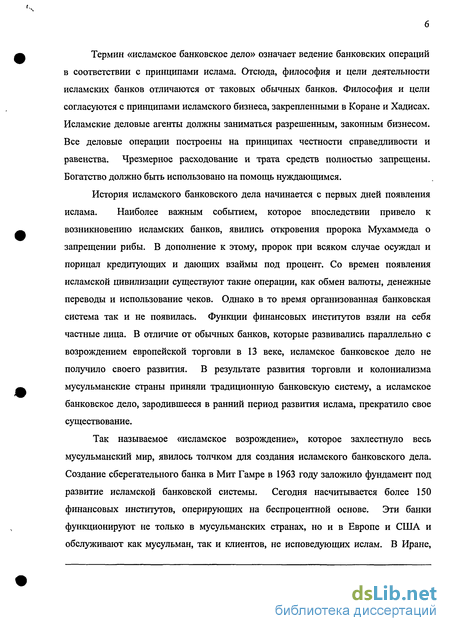 6

Термин «исламское банковское дело» означает ведение банковских операций в соответствии с принципами ислама. Отсюда, философия и цели деятельности исламских банков отличаются от таковых обычных банков. Философия и цели согласуются с принципами исламского бизнеса, закрепленными в Коране и Хадисах. Исламские деловые агенты должны заниматься разрешенным, законным бизнесом. Все деловые операции построены на принципах честности справедливости и равенства. Чрезмерное расходование и трата средств полностью запрещены. Богатство должно быть использовано на помощь нуждающимся.

История исламского банковского дела начинается с первых дней появления ислама. Наиболее важным событием, которое впоследствии привело к возникновению исламских банков, явились откровения пророка Мухаммеда о запрещении рибы. В дополнение к этому, пророк при всяком случае осуждал и порицал кредитующих и дающих взаймы под процент. Со времен появления исламской цивилизации существуют такие операции, как обмен валюты, денежные переводы и использование чеков. Однако в то время организованная банковская система так и не появилась. Функции финансовых институтов взяли на себя частные лица. В отличие от обычных банков, которые развивались параллельно с возрождением европейской торговли в 13 веке, исламское банковское дело не получило своего развития. В результате развития торговли и колониализма мусульманские страны приняли традиционную банковскую систему, а исламское банковское дело, зародившееся в ранний период развития ислама, прекратило свое существование.

Так называемое «исламское возрождение», которое захлестнуло весь мусульманский мир, явилось толчком для создания исламского банковского дела. Создание сберегательного банка в Мит Гамре в 1963 году заложило фундамент под развитие исламской банковской системы. Сегодня насчитывается более 150 финансовых институтов, оперирующих на беспроцентной основе. Эти банки функционируют не только в мусульманских странах, но и в Европе и США и обслуживают как мусульман, так и клиентов, не исповедующих ислам. В Иране,

dsLib.net
библиотека диссертаций